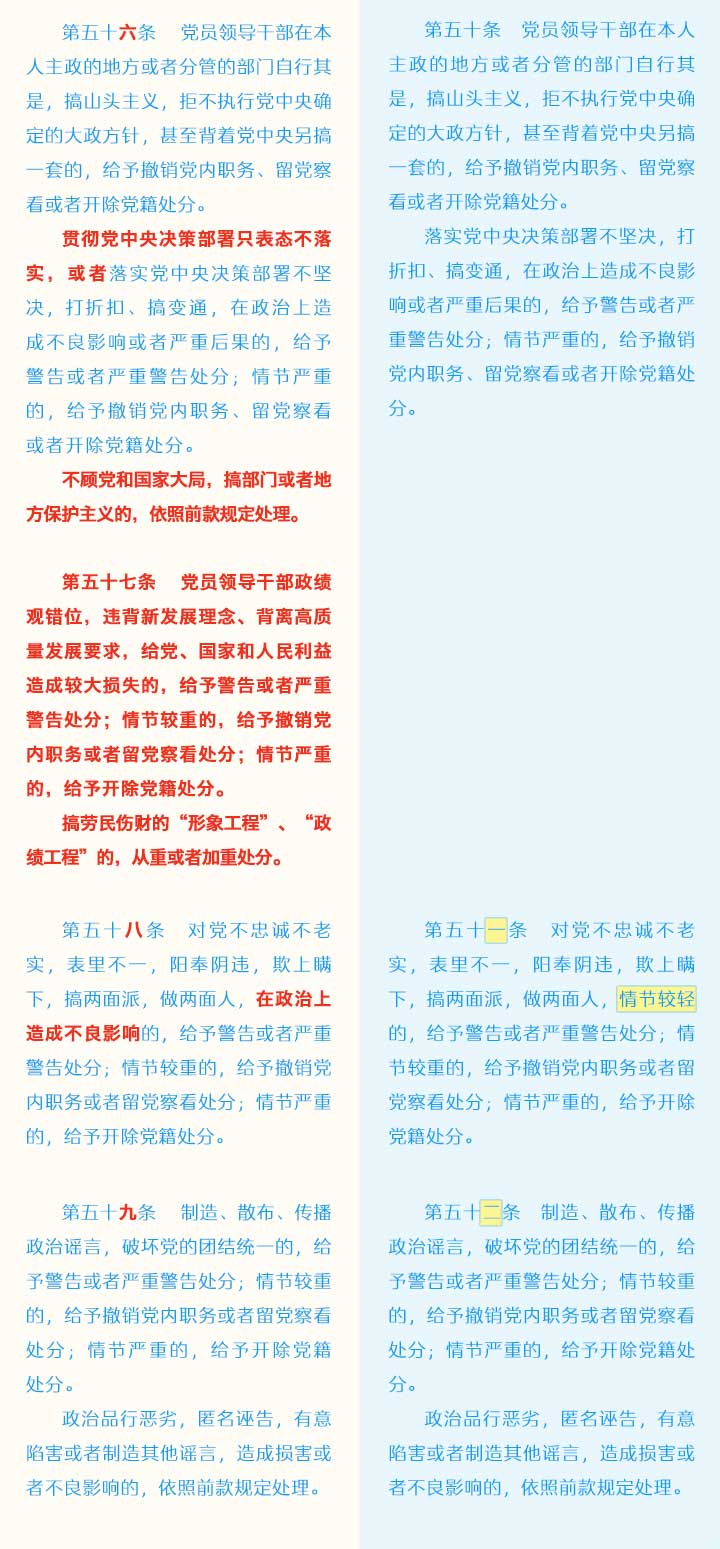 第五十六条 党员领导干部在本人主政的地方或者分管的部门自行其是，搞山头主义，拒不执行党中央确定的大政方针，甚至背着党中央另搞一套的，给予撤销党内职务、留党察看或者开除党籍处分。

贯彻党中央决策部署只表态不落实，或者落实党中央决策部署不坚决，打折扣、搞变通，在政治上造成不良影响或者严重后果的，给予警告或者严重警告处分；情节严重的，给予撤销党内职务、留党察看或者开除党籍处分。

不顾党和国家大局，搞部门或者地方保护主义的，依照前款规定处理。

第五十七条 党员领导干部政绩观错位，违背新发展理念、背离高质量发展要求，给党、国家和人民利益造成较大损失的，给予警告或者严重警告处分；情节较重的，给予撤销党内职务或者留党察看处分；情节严重的，给予开除党籍处分。

搞劳民伤财的“形象工程”、“政绩工程”的，从重或者加重处分。

第五十八条 对党不忠诚不老实，表里不一，阳奉阴违，欺上瞒下，搞两面派，做两面人，在政治上造成不良影响的，给予警告或者严重警告处分；情节较重的，给予撤销党内职务或者留党察看处分；情节严重的，给予开除党籍处分。

第五十九条 制造、散布、传播政治谣言，破坏党的团结统一的，给予警告或者严重警告处分；情节较重的，给予撤销党内职务或者留党察看处分；情节严重的，给予开除党籍处分。

政治品行恶劣，匿名诬告，有意陷害或者制造其他谣言，造成损害或者不良影响的，依照前款规定处理。

第五十条 党员领导干部在本人主政的地方或者分管的部门自行其是，搞山头主义，拒不执行党中央确定的大政方针，甚至背着党中央另搞一套的，给予撤销党内职务、留党察看或者开除党籍处分。

落实党中央决策部署不坚决，打折扣、搞变通，在政治上造成不良影响或者严重后果的，给予警告或者严重警告处分；情节严重的，给予撤销党内职务、留党察看或者开除党籍处分。

第五十一条 对党不忠诚不老实，表里不一，阳奉阴违，欺上瞒下，搞两面派，做两面人，情节较轻的，给予警告或者严重警告处分；情节较重的，给予撤销党内职务或者留党察看处分；情节严重的，给予开除党籍处分。

第五十二条 制造、散布、传播政治谣言，破坏党的团结统一的，给予警告或者严重警告处分；情节较重的，给予撤销党内职务或者留党察看处分；情节严重的，给予开除党籍处分。

政治品行恶劣，匿名诬告，有意陷害或者制造其他谣言，造成损害或者不良影响的，依照前款规定处理。